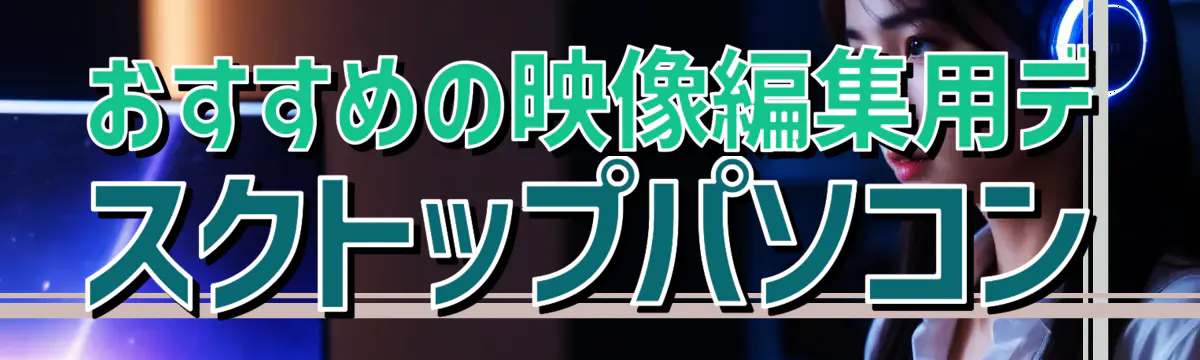 おすすめの映像編集用デスクトップパソコン